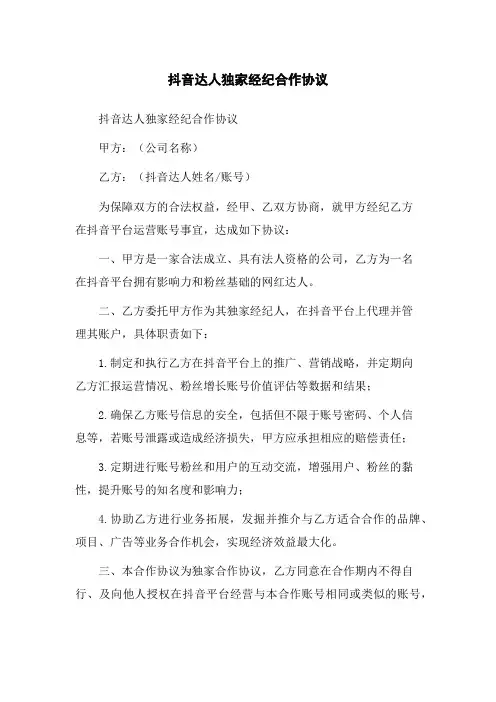 抖音达人独家经纪合作协议

抖音达人独家经纪合作协议

甲方：（公司名称）

乙方：（抖音达人姓名/账号）

为保障双方的合法权益，经甲、乙双方协商，就甲方经纪乙方在抖音平台运营账号事宜，达成如下协议：

一、甲方是一家合法成立、具有法人资格的公司，乙方为一名在抖音平台拥有影响力和粉丝基础的网红达人。

二、乙方委托甲方作为其独家经纪人，在抖音平台上代理并管理其账户，具体职责如下：

1.制定和执行乙方在抖音平台上的推广、营销战略，并定期向乙方汇报运营情况、粉丝增长账号价值评估等数据和结果；

2.确保乙方账号信息的安全，包括但不限于账号密码、个人信息等，若账号泄露或造成经济损失，甲方应承担相应的赔偿责任；

3.定期进行账号粉丝和用户的互动交流，增强用户、粉丝的黏性，提升账号的知名度和影响力；

4.协助乙方进行业务拓展，发掘并推介与乙方适合合作的品牌、项目、广告等业务合作机会，实现经济效益最大化。

三、本合作协议为独家合作协议，乙方同意在合作期内不得自行、及向他人授权在抖音平台经营与本合作账号相同或类似的账号，